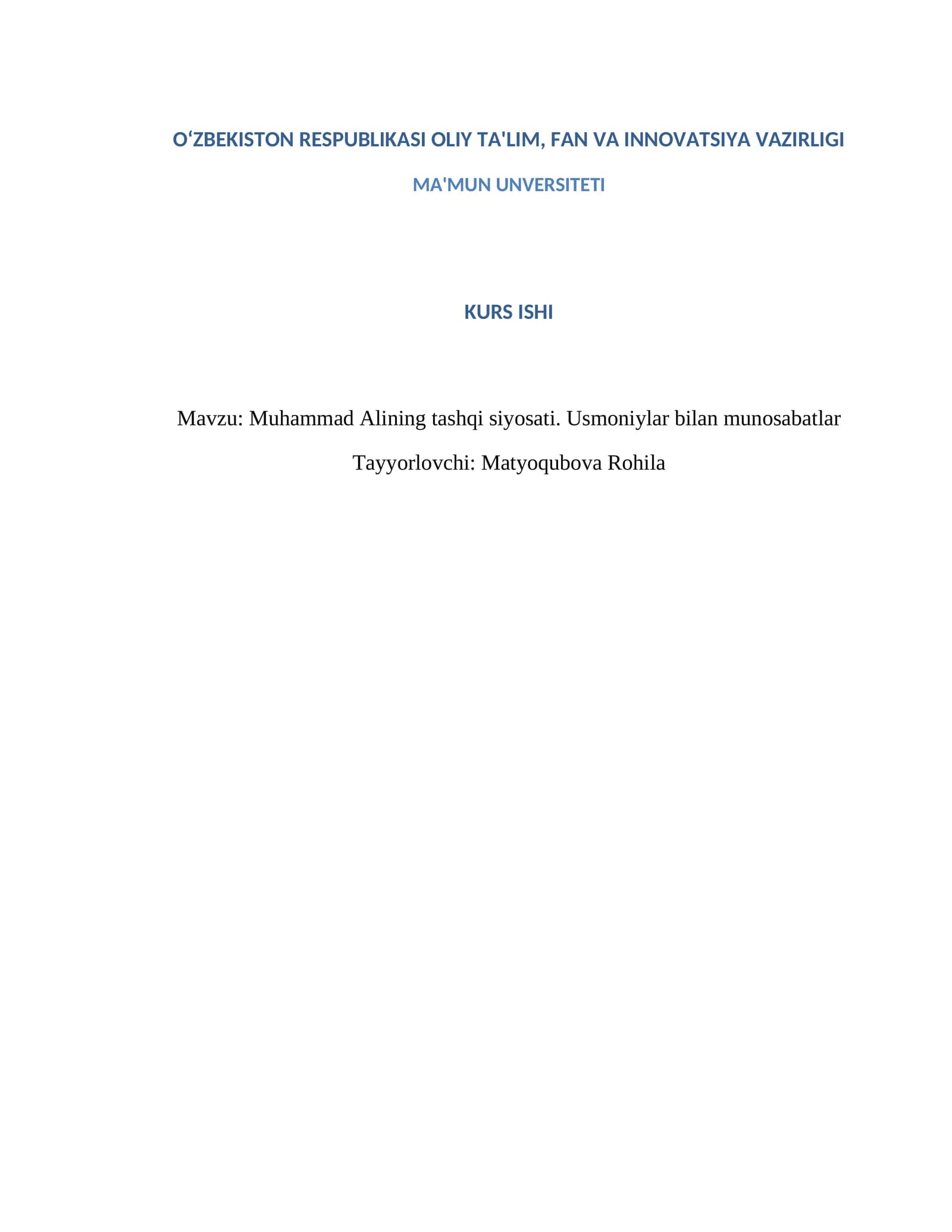 O‘ZBEKISTON RESPUBLIKASI OLIY TA'LIM, FAN VA INNOVATSIYA VAZIRLIGI

MA'MUN UNVERSITETI

KURS ISHI

Mavzu: Muhammad Alining tashqi siyosati. Usmoniylar bilan munosabatlar

Tayyorlovchi: Matyoqubova Rohila